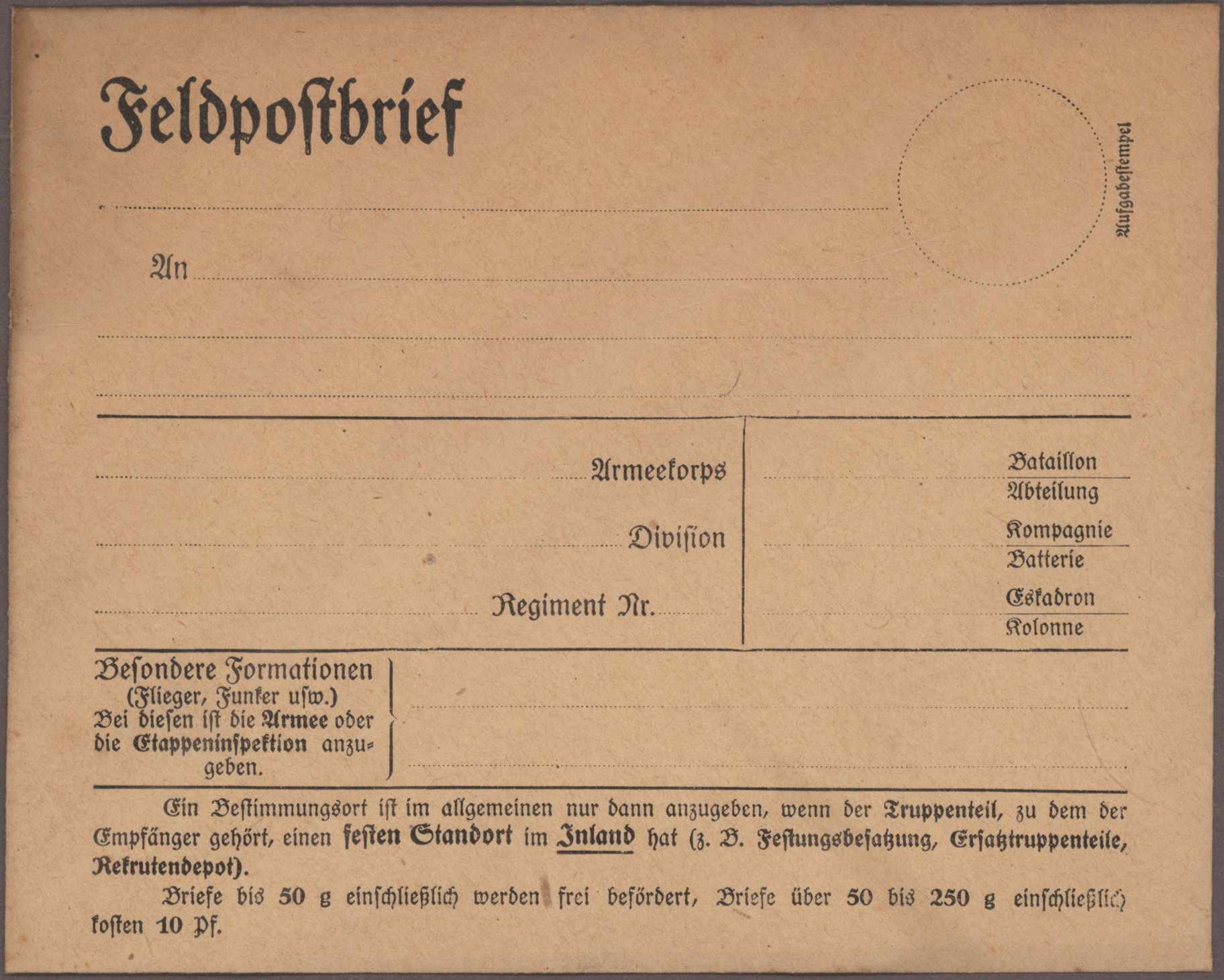 Feldpostbrief

Aufgabestempel

An

Armeekorps

Division

Regiment Nr.

Bataillon
Abteilung

Kompagnie
Batterie

Eskadron
Kolonne

Besondere Formationen (Flieger, Funker usw.) Bei diesen ist die Armee oder die Etappeninspektion anzugeben.

Ein Bestimmungsort ist im allgemeinen nur dann anzugeben, wenn der Truppenteil, zu dem der Empfänger gehört, einen festen Standort im Inland hat (z. B. Festungsbesatzung, Ersatztruppenteile, Rekrutendepot).

Briefe bis 50 g einschließlich werden frei befördert, Briefe über 50 bis 250 g einschließlich kosten 10 Pf.